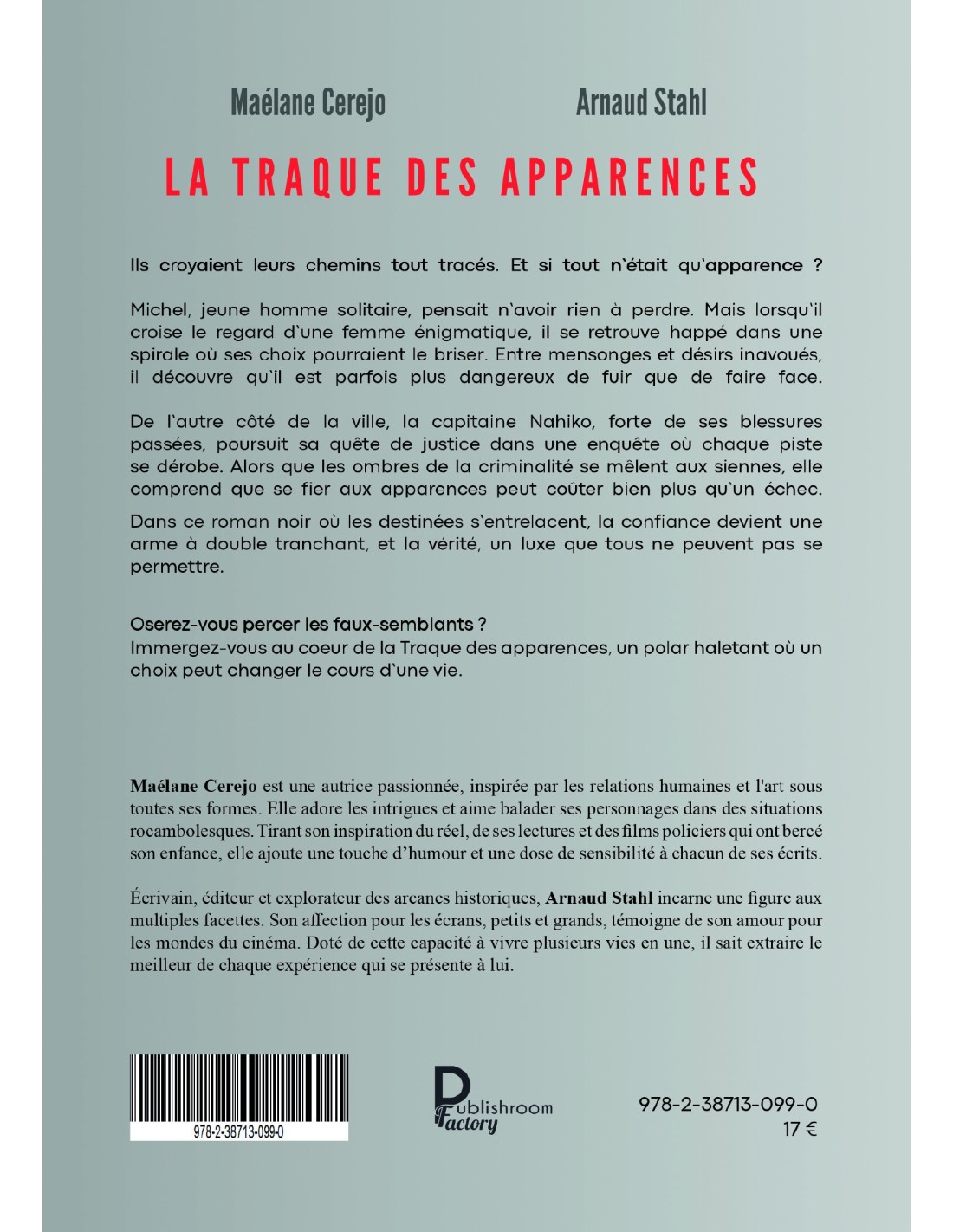 Maélane Cerejo

Arnaud Stahl

LA TRAQUE DES APPARENCES

Ils croyaient leurs chemins tout tracés. Et si tout n'était qu'apparence ?

Michel, jeune homme solitaire, pensait n'avoir rien à perdre. Mais lorsqu'il croise le regard d'une femme énigmatique, il se retrouve happé dans une spirale où ses choix pourraient le briser. Entre mensonges et désirs inavoués, il découvre qu'il est parfois plus dangereux de fuir que de faire face.

De l'autre côté de la ville, la capitaine Nahiko, forte de ses blessures passées, poursuit sa quête de justice dans une enquête où chaque piste se dérobe. Alors que les ombres de la criminalité se mêlent aux siennes, elle comprend que se fier aux apparences peut coûter bien plus qu'un échec.

Dans ce roman noir où les destinées s'entrelacent, la confiance devient une arme à double tranchant, et la vérité, un luxe que tous ne peuvent pas se permettre.

Oserez-vous percer les faux-semblants ?
Immergez-vous au coeur de la Traque des apparences, un polar haletant où un choix peut changer le cours d'une vie.

Maélane Cerejo est une autrice passionnée, inspirée par les relations humaines et l'art sous toutes ses formes. Elle adore les intrigues et aime balader ses personnages dans des situations rocambolesques. Tirant son inspiration du réel, de ses lectures et des films policiers qui ont bercé son enfance, elle ajoute une touche d'humour et une dose de sensibilité à chacun de ses écrits.

Écrivain, éditeur et explorateur des arcanes historiques, Arnaud Stahl incarne une figure aux multiples facettes. Son affection pour les écrans, petits et grands, témoigne de son amour pour les mondes du cinéma. Doté de cette capacité à vivre plusieurs vies en une, il sait extraire le meilleur de chaque expérience qui se présente à lui.

978-2-38713-099-0

Publishroom Factory

978-2-38713-099-0
17 €